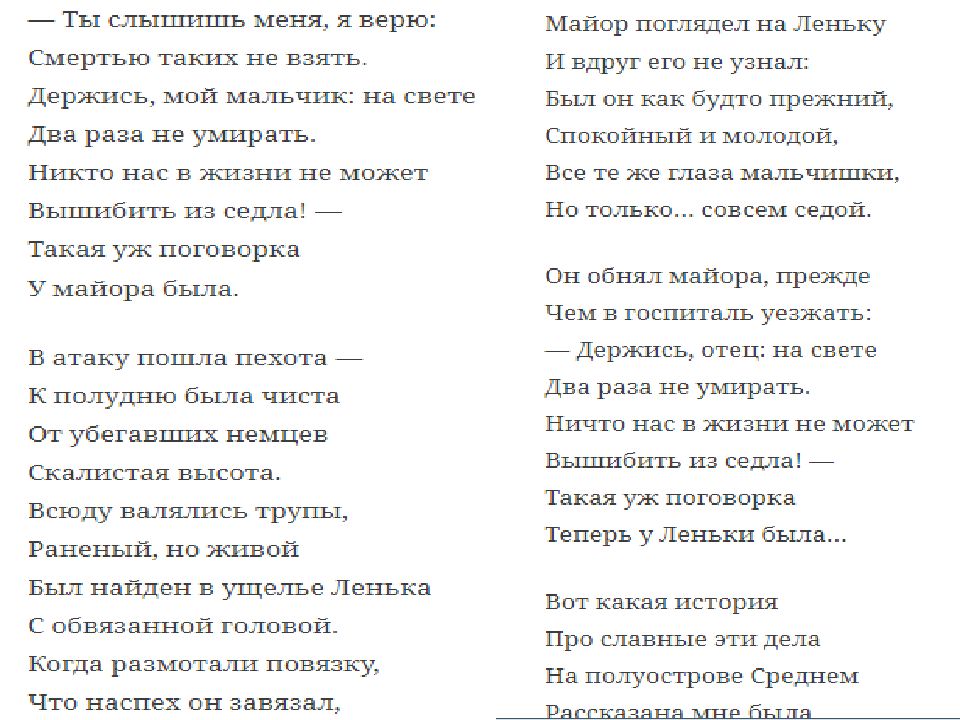 — Ты слышишь меня, я верю:
Смертью таких не взять.
Держись, мой мальчик: на свете
Два раза не умирать.
Никто нас в жизни не может
Вышибить из седла! —
Такая уж поговорка
У майора была.

В атаку пошла пехота —
К полудню была чиста
От убегавших немцев
Скалистая высота.
Всюду валялись трупы,
Раненый, но живой
Был найден в ущелье Ленька
С обвязанной головой.
Когда размотали повязку,
Что наспех он завязал,

Майор поглядел на Леньку
И вдруг его не узнал:
Был он как будто прежний,
Спокойный и молодой,
Все те же глаза мальчишки,
Но только... совсем седой.

Он обнял майора, прежде
Чем в госпиталь уезжать:
— Держись, отец: на свете
Два раза не умирать.
Ничто нас в жизни не может
Вышибить из седла! —
Такая уж поговорка
Теперь у Леньки была...

Вот какая история
Про славные эти дела
На полуострове Среднем
Рассказана мне была